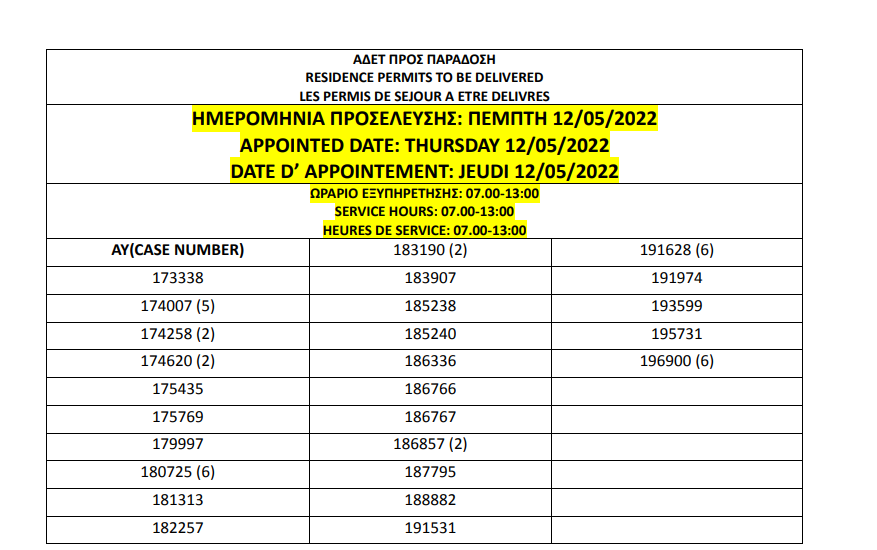 ΑΔΕΤ ΠΡΟΣ ΠΑΡΑΔΟΣΗ
RESIDENCE PERMITS TO BE DELIVERED
LES PERMIS DE SEJOUR A ETRE DELIVRES

ΗΜΕΡΟΜΗΝΙΑ ΠΡΟΣΕΛΕΥΣΗΣ: ΠΕΜΠΤΗ 12/05/2022
APPOINTED DATE: THURSDAY 12/05/2022
DATE D' APPOINTEMENT: JEUDI 12/05/2022

ΩΡΑΡΙΟ ΕΞΥΠΗΡΕΤΗΣΗΣ: 07.00-13:00
SERVICE HOURS: 07.00-13:00
HEURES DE SERVICE: 07.00-13:00

| ΑΥ(CASE NUMBER) | 183190 (2) | 191628 (6) |
|---|---|---|
| 173338 | 183907 | 191974 |
| 174007 (5) | 185238 | 193599 |
| 174258 (2) | 185240 | 195731 |
| 174620 (2) | 186336 | 196900 (6) |
| 175435 | 186766 | |
| 175769 | 186767 | |
| 179997 | 186857 (2) | |
| 180725 (6) | 187795 | |
| 181313 | 188882 | |
| 182257 | 191531 | |